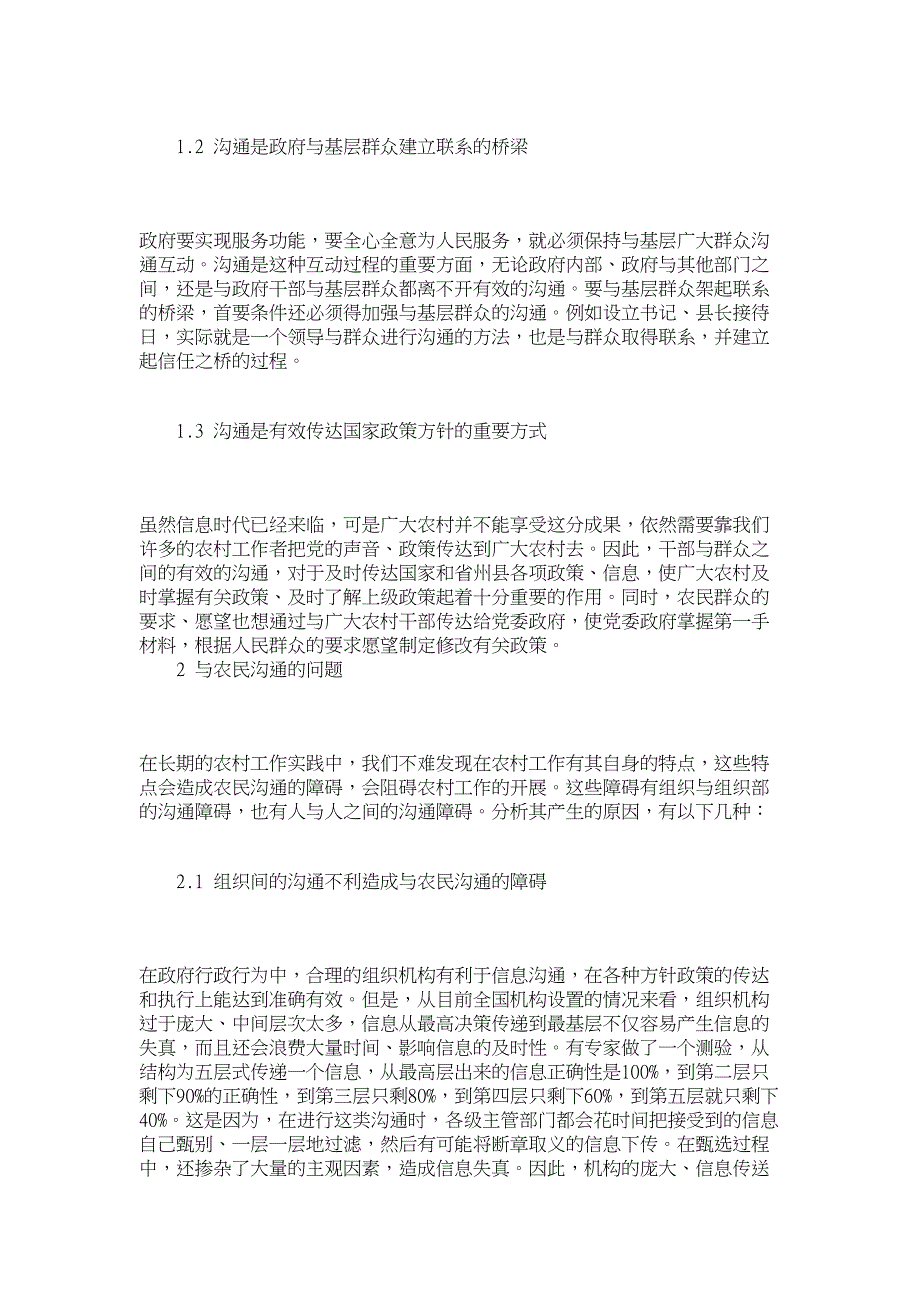 1.2 沟通是政府与基层群众建立联系的桥梁

政府要实现服务功能，要全心全意为人民服务，就必须保持与基层广大群众沟通互动。沟通是这种互动过程的重要方面，无论政府内部、政府与其他部门之间，还是与政府干部与基层群众都离不开有效的沟通。要与基层群众架起联系的桥梁，首要条件还必须得加强与基层群众的沟通。例如设立书记、县长接待日，实际就是一个领导与群众进行沟通的方法，也是与群众取得联系，并建立起信任之桥的过程。

1.3 沟通是有效传达国家政策方针的重要方式

虽然信息时代已经来临，可是广大农村并不能享受这分成果，依然需要靠我们许多的农村工作者把党的声音、政策传达到广大农村去。因此，干部与群众之间的有效的沟通，对于及时传达国家和省州县各项政策、信息，使广大农村及时掌握有关政策、及时了解上级政策起着十分重要的作用。同时，农民群众的要求、愿望也想通过与广大农村干部传达给党委政府，使党委政府掌握第一手材料，根据人民群众的要求愿望制定修改有关政策。

2 与农民沟通的问题

在长期的农村工作实践中，我们不难发现在农村工作有其自身的特点，这些特点会造成农民沟通的障碍，会阻碍农村工作的开展。这些障碍有组织与组织部的沟通障碍，也有人与人之间的沟通障碍。分析其产生的原因，有以下几种：

2.1 组织间的沟通不利造成与农民沟通的障碍

在政府行政行为中，合理的组织机构有利于信息沟通，在各种方针政策的传达和执行上能达到准确有效。但是，从目前全国机构设置的情况来看，组织机构过于庞大、中间层次太多，信息从最高决策传递到最基层不仅容易产生信息的失真，而且还会浪费大量时间、影响信息的及时性。有专家做了一个测验，从结构为五层式传递一个信息，从最高层出来的信息正确性是100%，到第二层只剩下90%的正确性，到第三层只剩80%，到第四层只剩下60%，到第五层就只剩下40%。这是因为，在进行这类沟通时，各级主管部门都会花时间把接受到的信息自己甄别、一层一层地过滤，然后有可能将断章取义的信息下传。在甄选过程中，还掺杂了大量的主观因素，造成信息失真。因此，机构的庞大、信息传送